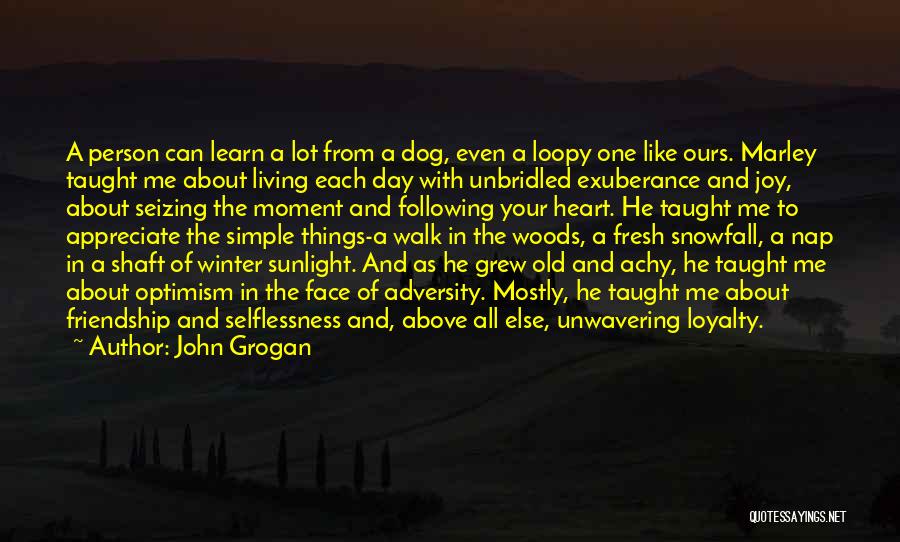 A person can learn a lot from a dog, even a loopy one like ours. Marley taught me about living each day with unbridled exuberance and joy, about seizing the moment and following your heart. He taught me to appreciate the simple things-a walk in the woods, a fresh snowfall, a nap in a shaft of winter sunlight. And as he grew old and achy, he taught me about optimism in the face of adversity. Mostly, he taught me about friendship and selflessness and, above all else, unwavering loyalty.

~ Author: John Grogan

QUOTESSAYINGS.NET